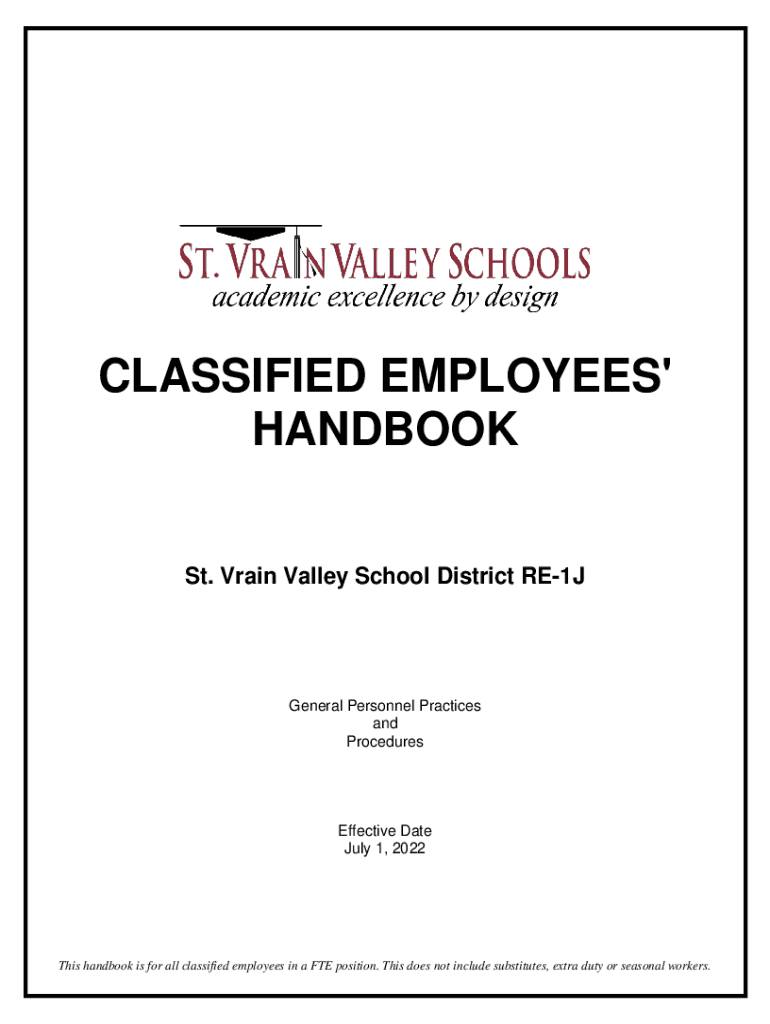 ST. VRAIN VALLEY SCHOOLS
academic excellence by design

CLASSIFIED EMPLOYEES' HANDBOOK

St. Vrain Valley School District RE-1J

General Personnel Practices
and
Procedures

Effective Date
July 1, 2022

This handbook is for all classified employees in a FTE position. This does not include substitutes, extra duty or seasonal workers.